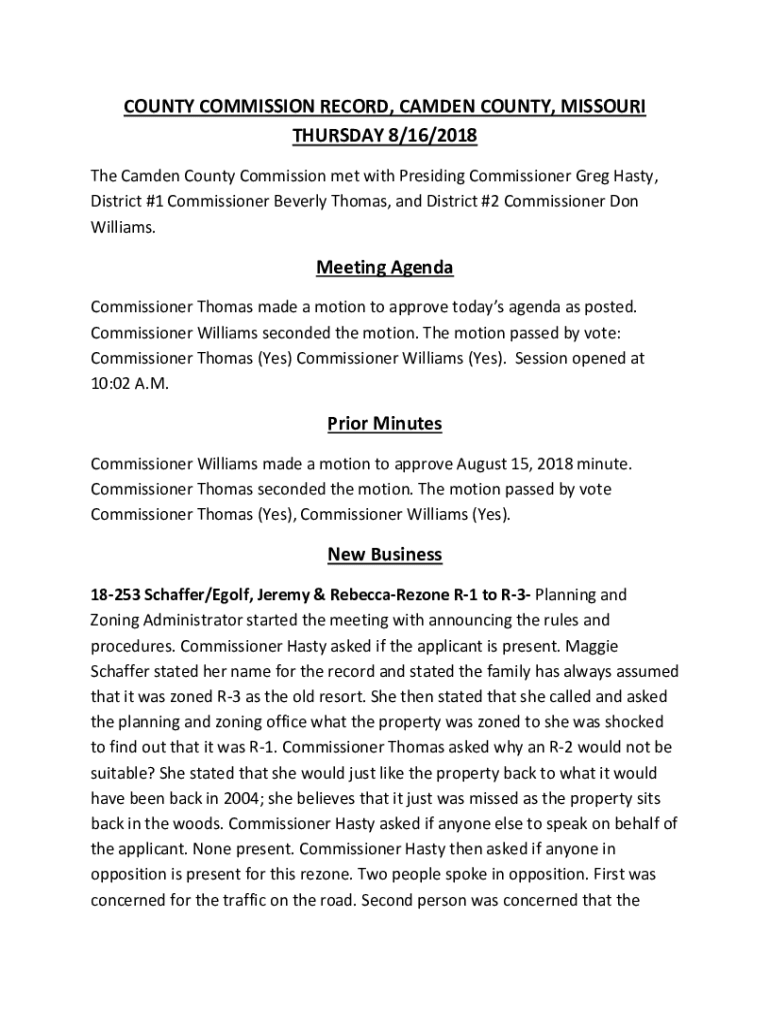 COUNTY COMMISSION RECORD, CAMDEN COUNTY, MISSOURI
THURSDAY 8/16/2018

The Camden County Commission met with Presiding Commissioner Greg Hasty, District #1 Commissioner Beverly Thomas, and District #2 Commissioner Don Williams.

Meeting Agenda

Commissioner Thomas made a motion to approve today's agenda as posted. Commissioner Williams seconded the motion. The motion passed by vote: Commissioner Thomas (Yes) Commissioner Williams (Yes). Session opened at 10:02 A.M.

Prior Minutes

Commissioner Williams made a motion to approve August 15, 2018 minute. Commissioner Thomas seconded the motion. The motion passed by vote Commissioner Thomas (Yes), Commissioner Williams (Yes).

New Business

18-253 Schaffer/Egolf, Jeremy & Rebecca-Rezone R-1 to R-3- Planning and Zoning Administrator started the meeting with announcing the rules and procedures. Commissioner Hasty asked if the applicant is present. Maggie Schaffer stated her name for the record and stated the family has always assumed that it was zoned R-3 as the old resort. She then stated that she called and asked the planning and zoning office what the property was zoned to she was shocked to find out that it was R-1. Commissioner Thomas asked why an R-2 would not be suitable? She stated that she would just like the property back to what it would have been back in 2004; she believes that it just was missed as the property sits back in the woods. Commissioner Hasty asked if anyone else to speak on behalf of the applicant. None present. Commissioner Hasty then asked if anyone in opposition is present for this rezone. Two people spoke in opposition. First was concerned for the traffic on the road. Second person was concerned that the